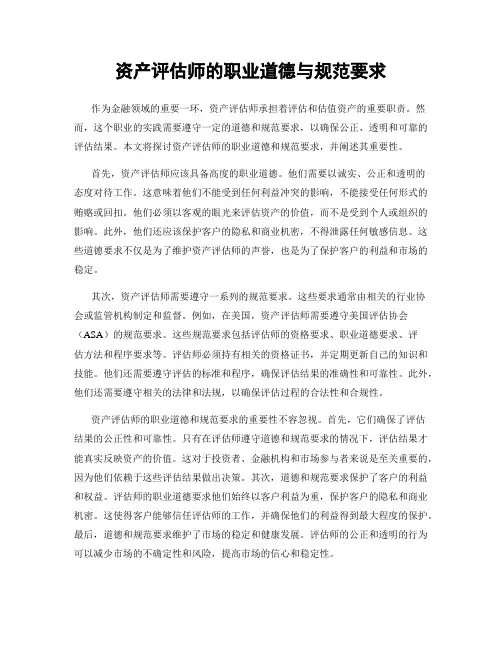 资产评估师的职业道德与规范要求

作为金融领域的重要一环，资产评估师承担着评估和估值资产的重要职责。然而，这个职业的实践需要遵守一定的道德和规范要求，以确保公正、透明和可靠的评估结果。本文将探讨资产评估师的职业道德和规范要求，并阐述其重要性。

首先，资产评估师应该具备高度的职业道德。他们需要以诚实、公正和透明的态度对待工作。这意味着他们不能受到任何利益冲突的影响，不能接受任何形式的贿赂或回扣。他们必须以客观的眼光来评估资产的价值，而不是受到个人或组织的影响。此外，他们还应该保护客户的隐私和商业机密，不得泄露任何敏感信息。这些道德要求不仅是为了维护资产评估师的声誉，也是为了保护客户的利益和市场的稳定。

其次，资产评估师需要遵守一系列的规范要求。这些要求通常由相关的行业协会或监管机构制定和监督。例如，在美国，资产评估师需要遵守美国评估协会（ASA）的规范要求。这些规范要求包括评估师的资格要求、职业道德要求、评估方法和程序要求等。评估师必须持有相关的资格证书，并定期更新自己的知识和技能。他们还需要遵守评估的标准和程序，确保评估结果的准确性和可靠性。此外，他们还需要遵守相关的法律和法规，以确保评估过程的合法性和合规性。

资产评估师的职业道德和规范要求的重要性不容忽视。首先，它们确保了评估结果的公正性和可靠性。只有在评估师遵守道德和规范要求的情况下，评估结果才能真实反映资产的价值。这对于投资者、金融机构和市场参与者来说是至关重要的，因为他们依赖于这些评估结果做出决策。其次，道德和规范要求保护了客户的利益和权益。评估师的职业道德要求他们始终以客户利益为重，保护客户的隐私和商业机密。这使得客户能够信任评估师的工作，并确保他们的利益得到最大程度的保护。最后，道德和规范要求维护了市场的稳定和健康发展。评估师的公正和透明的行为可以减少市场的不确定性和风险，提高市场的信心和稳定性。